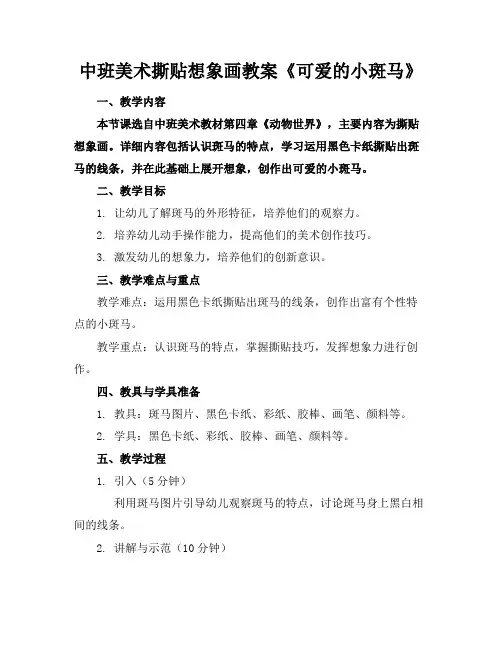 中班美术撕贴想象画教案《可爱的小斑马》

一、教学内容

本节课选自中班美术教材第四章《动物世界》，主要内容为撕贴想象画。详细内容包括认识斑马的特点，学习运用黑色卡纸撕贴出斑马的线条，并在此基础上展开想象，创作出可爱的小斑马。

二、教学目标

1. 让幼儿了解斑马的外形特征，培养他们的观察力。

2. 培养幼儿动手操作能力，提高他们的美术创作技巧。

3. 激发幼儿的想象力，培养他们的创新意识。

三、教学难点与重点

教学难点：运用黑色卡纸撕贴出斑马的线条，创作出富有个性特点的小斑马。

教学重点：认识斑马的特点，掌握撕贴技巧，发挥想象力进行创作。

四、教具与学具准备

1. 教具：斑马图片、黑色卡纸、彩纸、胶棒、画笔、颜料等。

2. 学具：黑色卡纸、彩纸、胶棒、画笔、颜料等。

五、教学过程

1. 引入（5 分钟）

利用斑马图片引导幼儿观察斑马的特点，讨论斑马身上黑白相间的线条。

2. 讲解与示范（10 分钟）